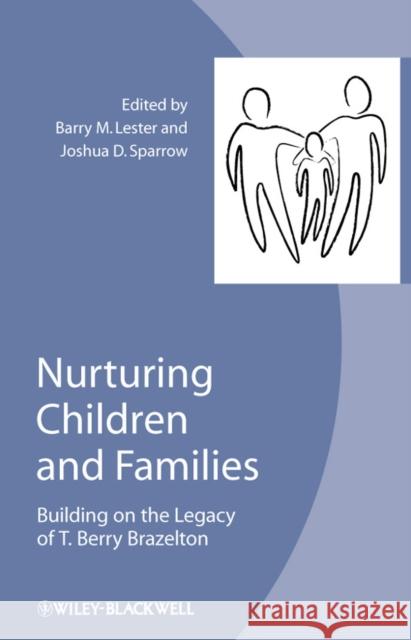 Edited by
Barry M. Lester and
Joshua D. Sparrow

Nurturing Children and Families

Building on the Legacy of T. Berry Brazelton

WILEY-BLACKWELL